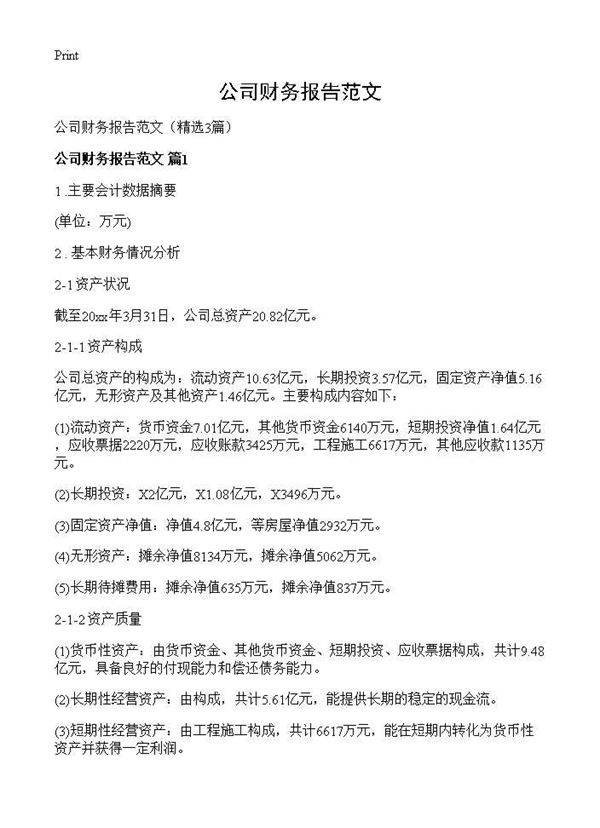 Print

公司财务报告范文

公司财务报告范文（精选3篇）

公司财务报告范文 篇1

1.主要会计数据摘要

(单位：万元)

2.基本财务情况分析

2-1资产状况

截至20xx年3月31日，公司总资产20.82亿元。

2-1-1资产构成

公司总资产的构成为：流动资产10.63亿元，长期投资3.57亿元，固定资产净值5.16亿元，无形资产及其他资产1.46亿元。主要构成内容如下：

(1)流动资产：货币资金7.01亿元，其他货币资金6140万元，短期投资净值1.64亿元，应收票据2220万元，应收账款3425万元，工程施工6617万元，其他应收款1135万元。

(2)长期投资：X2亿元，X1.08亿元，X3496万元。

(3)固定资产净值：净值4.8亿元，等房屋净值2932万元。

(4)无形资产：摊余净值8134万元，摊余净值5062万元。

(5)长期待摊费用：摊余净值635万元，摊余净值837万元。

2-1-2资产质量

(1)货币性资产：由货币资金、其他货币资金、短期投资、应收票据构成，共计9.48亿元，具备良好的付现能力和偿还债务能力。

(2)长期性经营资产：由构成，共计5.61亿元，能提供长期的稳定的现金流。

(3)短期性经营资产：由工程施工构成，共计6617万元，能在短期内转化为货币性资产并获得一定利润。